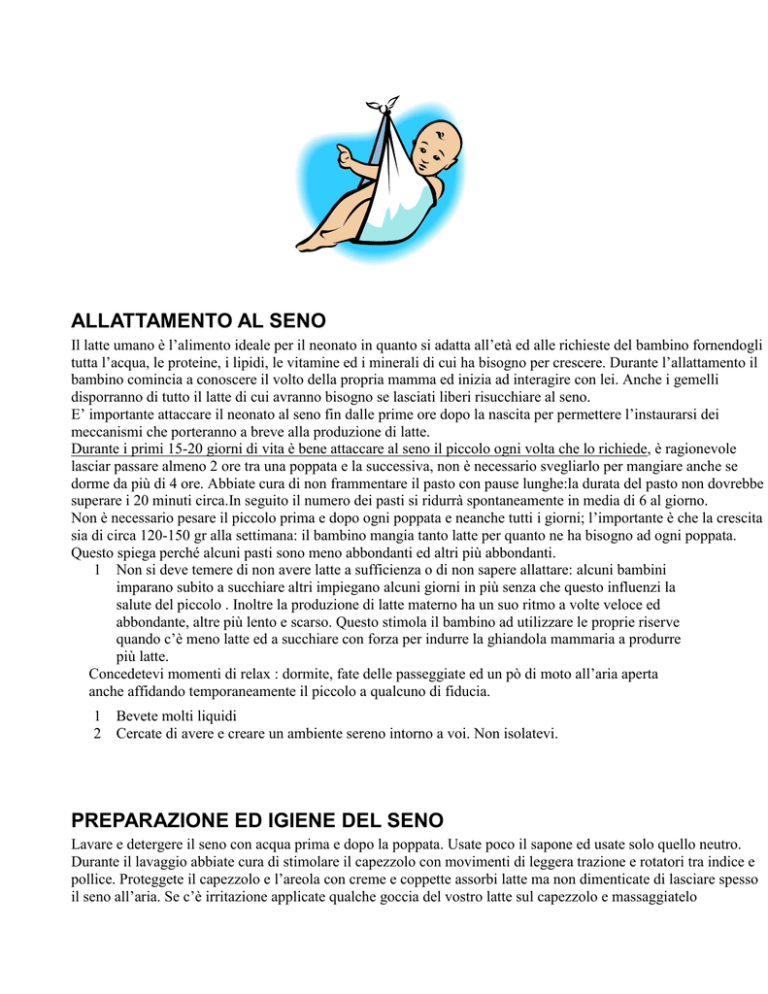 ALLATTAMENTO AL SENO

Il latte umano è l'alimento ideale per il neonato in quanto si adatta all'età ed alle richieste del bambino fornendogli tutta l'acqua, le proteine, i lipidi, le vitamine ed i minerali di cui ha bisogno per crescere. Durante l'allattamento il bambino comincia a conoscere il volto della propria mamma ed inizia ad interagire con lei. Anche i gemelli disporranno di tutto il latte di cui avranno bisogno se lasciati liberi risucchiare al seno.
E' importante attaccare il neonato al seno fin dalle prime ore dopo la nascita per permettere l'instaurarsi dei meccanismi che porteranno a breve alla produzione di latte.
Durante i primi 15-20 giorni di vita è bene attaccare al seno il piccolo ogni volta che lo richiede, è ragionevole lasciar passare almeno 2 ore tra una poppata e la successiva, non è necessario svegliarlo per mangiare anche se dorme da più di 4 ore. Abbiate cura di non frammentare il pasto con pause lunghe:la durata del pasto non dovrebbe superare i 20 minuti circa.In seguito il numero dei pasti si ridurrà spontaneamente in media di 6 al giorno.
Non è necessario pesare il piccolo prima e dopo ogni poppata e neanche tutti i giorni; l'importante è che la crescita sia di circa 120-150 gr alla settimana: il bambino mangia tanto latte per quanto ne ha bisogno ad ogni poppata. Questo spiega perché alcuni pasti sono meno abbondanti ed altri più abbondanti.
1 Non si deve temere di non avere latte a sufficienza o di non sapere allattare: alcuni bambini imparano subito a succhiare altri impiegano alcuni giorni in più senza che questo influenzi la salute del piccolo . Inoltre la produzione di latte materno ha un suo ritmo a volte veloce ed abbondante, altre più lento e scarso. Questo stimola il bambino ad utilizzare le proprie riserve quando c'è meno latte ed a succhiare con forza per indurre la ghiandola mammaria a produrre più latte.
Concedetevi momenti di relax : dormite, fate delle passeggiate ed un pò di moto all'aria aperta anche affidando temporaneamente il piccolo a qualcuno di fiducia.
1 Bevete molti liquidi
2 Cercate di avere e creare un ambiente sereno intorno a voi. Non isolatevi.

PREPARAZIONE ED IGIENE DEL SENO

Lavare e detergere il seno con acqua prima e dopo la poppata. Usate poco il sapone ed usate solo quello neutro. Durante il lavaggio abbiate cura di stimolare il capezzolo con movimenti di leggera trazione e rotatori tra indice e pollice. Proteggete il capezzolo e l'areola con creme e coppette assorbi latte ma non dimenticate di lasciare spesso il seno all'aria. Se c'è irritazione applicate qualche goccia del vostro latte sul capezzolo e massaggiatelo